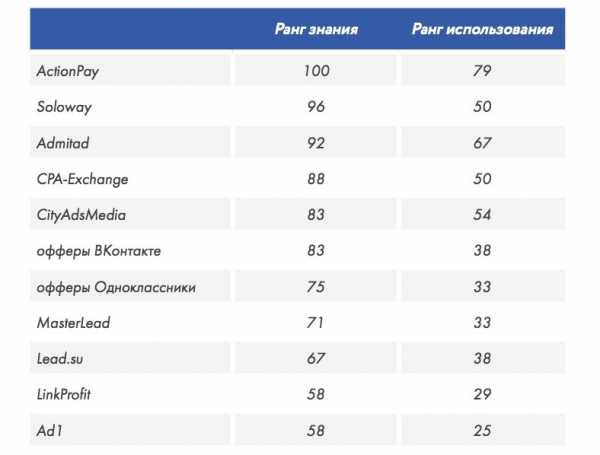 | | Ранг знания | Ранг использования |
|---|---|---|
| ActionPay | 100 | 79 |
| Soloway | 96 | 50 |
| Admitad | 92 | 67 |
| CPA-Exchange | 88 | 50 |
| CityAdsMedia | 83 | 54 |
| офферы ВКонтакте | 83 | 38 |
| офферы Одноклассники | 75 | 33 |
| MasterLead | 71 | 33 |
| Lead.su | 67 | 38 |
| LinkProfit | 58 | 29 |
| Ad1 | 58 | 25 |